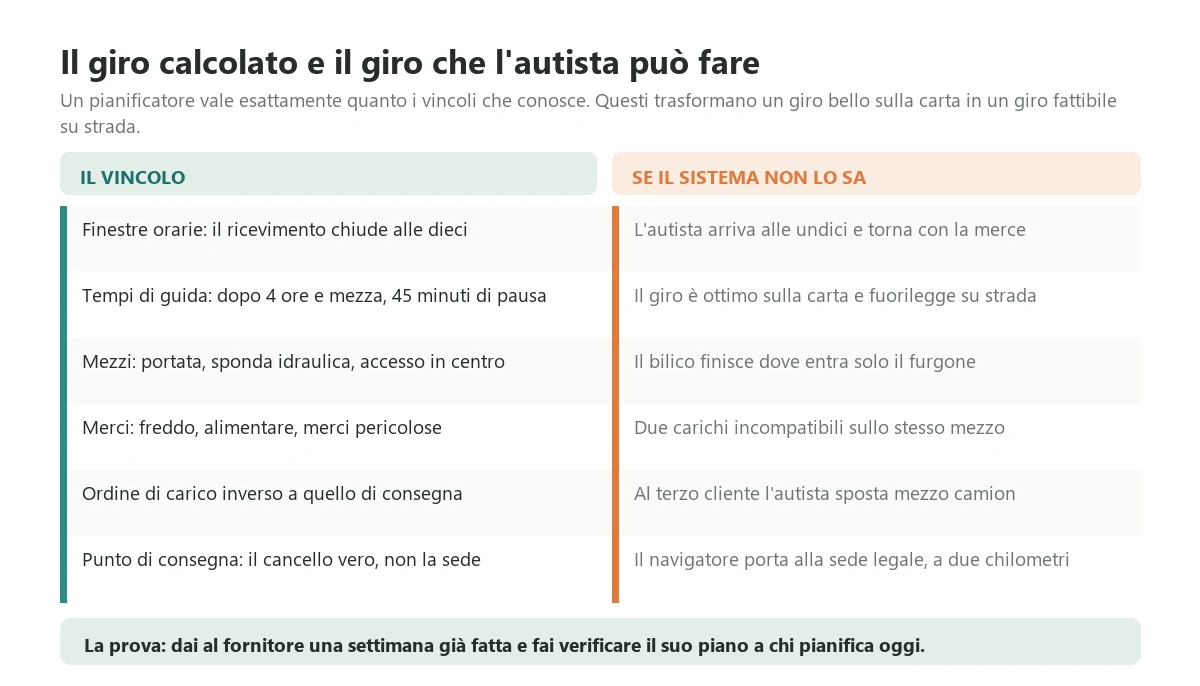 Il giro calcolato e il giro che l'autista può fare

Un pianificatore vale esattamente quanto i vincoli che conosce. Questi trasformano un giro bello sulla carta in un giro fattibile su strada.

| IL VINCOLO | SE IL SISTEMA NON LO SA |
|---|---|
| Finestre orarie: il ricevimento chiude alle dieci | L'autista arriva alle undici e torna con la merce |
| Tempi di guida: dopo 4 ore e mezza, 45 minuti di pausa | Il giro è ottimo sulla carta e fuorilegge su strada |
| Mezzi: portata, sponda idraulica, accesso in centro | Il bilico finisce dove entra solo il furgone |
| Merci: freddo, alimentare, merci pericolose | Due carichi incompatibili sullo stesso mezzo |
| Ordine di carico inverso a quello di consegna | Al terzo cliente l'autista sposta mezzo camion |
| Punto di consegna: il cancello vero, non la sede | Il navigatore porta alla sede legale, a due chilometri |

La prova: dai al fornitore una settimana già fatta e fai verificare il suo piano a chi pianifica oggi.